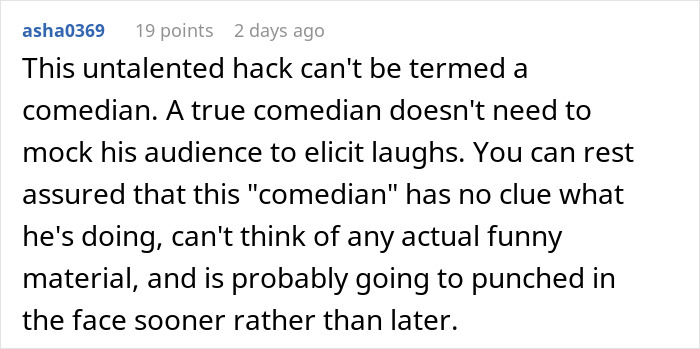 asha0369 19 points 2 days ago

This untalented hack can't be termed a comedian. A true comedian doesn't need to mock his audience to elicit laughs. You can rest assured that this "comedian" has no clue what he's doing, can't think of any actual funny material, and is probably going to punched in the face sooner rather than later.